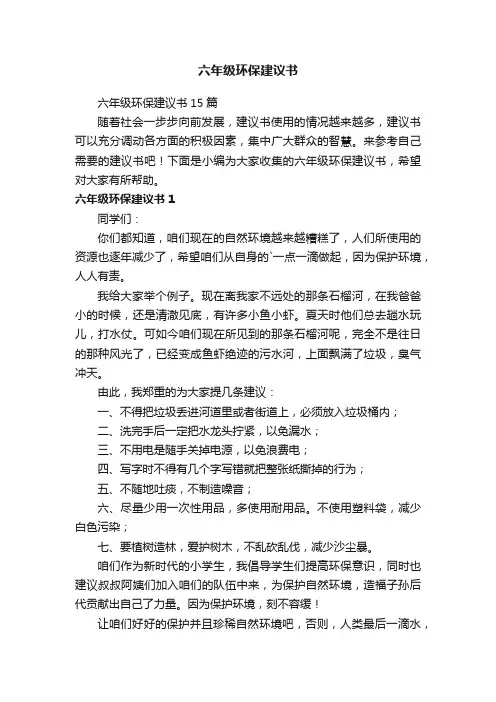 六年级环保建议书

六年级环保建议书 15 篇

随着社会一步步向前发展，建议书使用的情况越来越多，建议书可以充分调动各方面的积极因素，集中广大群众的智慧。来参考自己需要的建议书吧！下面是小编为大家收集的六年级环保建议书，希望对大家有所帮助。

六年级环保建议书 1

同学们：

你们都知道，咱们现在的自然环境越来越糟糕了，人们所使用的资源也逐年减少了，希望咱们从自身的`一点一滴做起，因为保护环境，人人有责。

我给大家举个例子。现在离我家不远处的那条石榴河，在我爸爸小的时候，还是清澈见底，有许多小鱼小虾。夏天时他们总去趟水玩儿，打水仗。可如今咱们现在所见到的那条石榴河呢，完全不是往日的那种风光了，已经变成鱼虾绝迹的污水河，上面飘满了垃圾，臭气冲天。

由此，我郑重的为大家提几条建议：

一、不得把垃圾丢进河道里或者街道上，必须放入垃圾桶内；

二、洗完手后一定把水龙头拧紧，以免漏水；

三、不用电是随手关掉电源，以免浪费电；

四、写字时不得有几个字写错就把整张纸撕掉的行为；

五、不随地吐痰，不制造噪音；

六、尽量少用一次性用品，多使用耐用品。不使用塑料袋，减少白色污染；

七、要植树造林，爱护树木，不乱砍乱伐，减少沙尘暴。

咱们作为新时代的小学生，我倡导学生们提高环保意识，同时也建议叔叔阿姨们加入咱们的队伍中来，为保护自然环境，造福子孙后代贡献出自己了力量。因为保护环境，刻不容缓！

让咱们好好的保护并且珍稀自然环境吧，否则，人类最后一滴水，